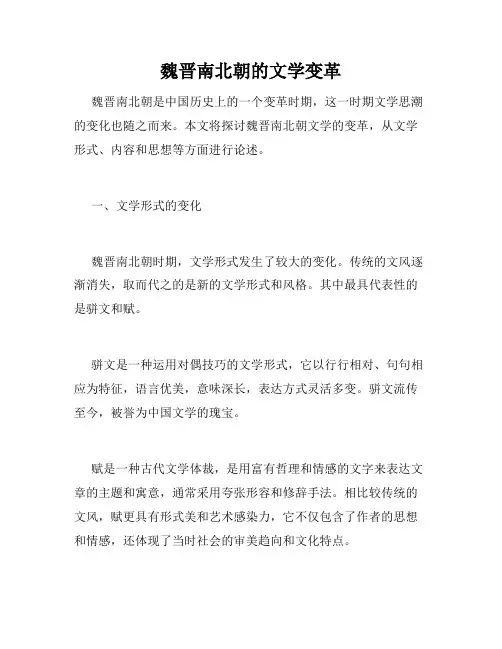 魏晋南北朝的文学变革

魏晋南北朝是中国历史上的一个变革时期，这一时期文学思潮的变化也随之而来。本文将探讨魏晋南北朝文学的变革，从文学形式、内容和思想等方面进行论述。

一、文学形式的变化

魏晋南北朝时期，文学形式发生了较大的变化。传统的文风逐渐消失，取而代之的是新的文学形式和风格。其中最具代表性的是骈文和赋。

骈文是一种运用对偶技巧的文学形式，它以行行相对、句句相应为特征，语言优美，意味深长，表达方式灵活多变。骈文流传至今，被誉为中国文学的瑰宝。

赋是一种古代文学体裁，是用富有哲理和情感的文字来表达文章的主题和寓意，通常采用夸张形容和修辞手法。相比较传统的文风，赋更具有形式美和艺术感染力，它不仅包含了作者的思想和情感，还体现了当时社会的审美趋向和文化特点。